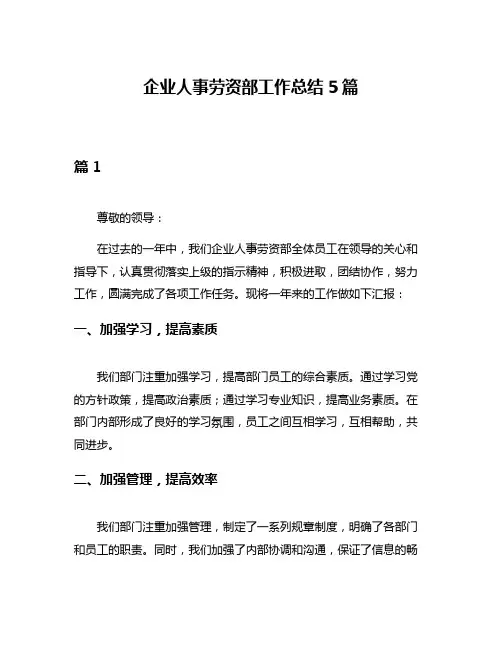 企业人事劳资部工作总结 5 篇

篇 1

尊敬的领导：

在过去的一年中，我们企业人事劳资部全体员工在领导的关心和指导下，认真贯彻落实上级的指示精神，积极进取，团结协作，努力工作，圆满完成了各项工作任务。现将一年来的工作做如下汇报：

一、加强学习，提高素质

我们部门注重加强学习，提高部门员工的综合素质。通过学习党的方针政策，提高政治素质；通过学习专业知识，提高业务素质。在部门内部形成了良好的学习氛围，员工之间互相学习，互相帮助，共同进步。

二、加强管理，提高效率

我们部门注重加强管理，制定了一系列规章制度，明确了各部门和员工的职责。同时，我们加强了内部协调和沟通，保证了信息的畅